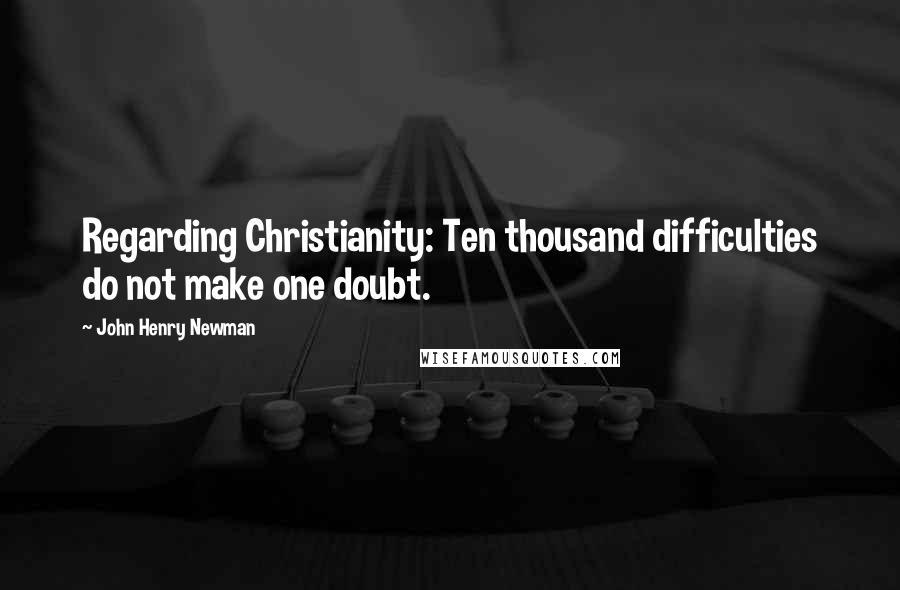 Regarding Christianity: Ten thousand difficulties do not make one doubt.

~ John Henry Newman

WISEFAMOUSQUOTES.COM